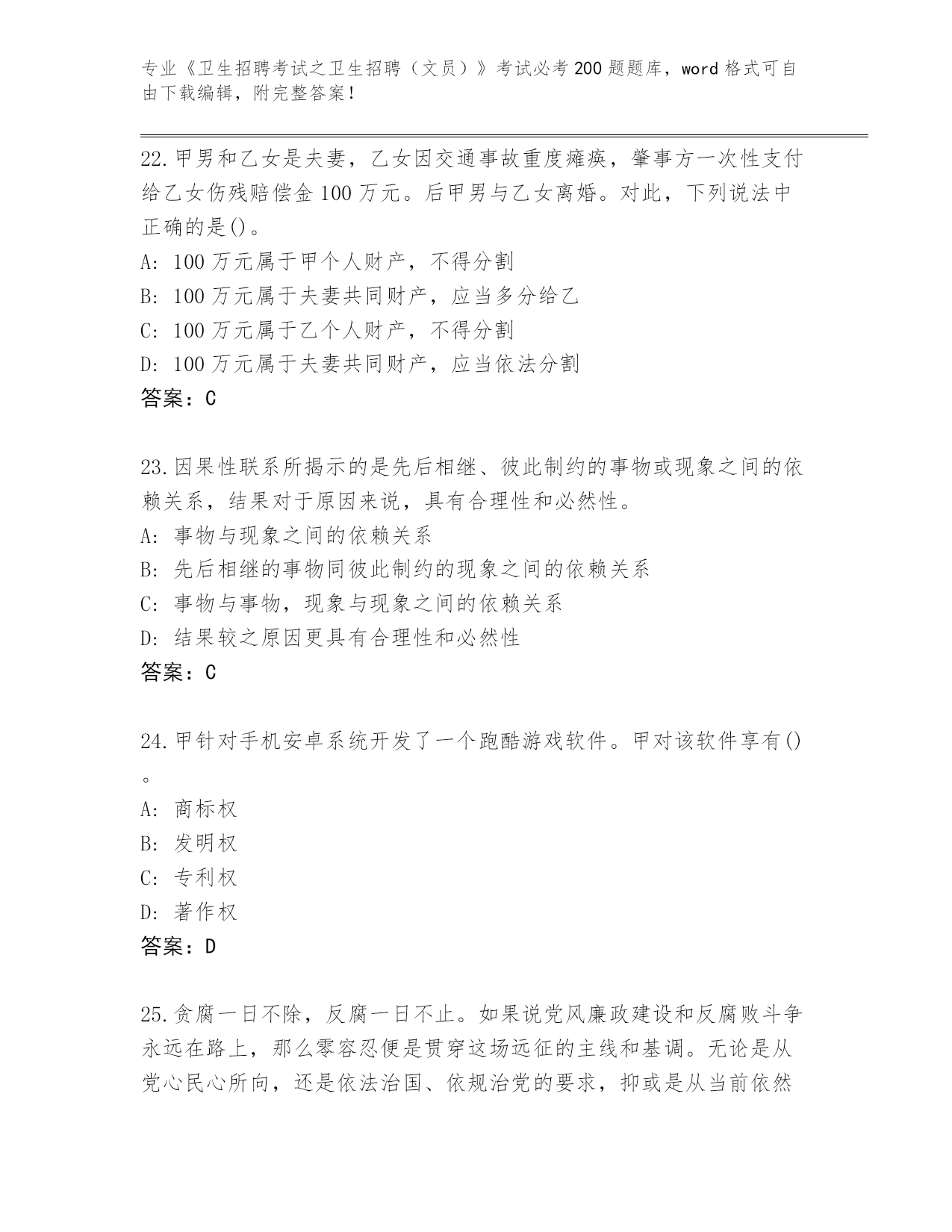 专业《卫生招聘考试之卫生招聘（文员）》考试必考200题题库，word格式可自由下载编辑，附完整答案！

22.甲男和乙女是夫妻，乙女因交通事故重度瘫痪，肇事方一次性支付给乙女伤残赔偿金100万元。后甲男与乙女离婚。对此，下列说法中正确的是()。
A: 100万元属于甲个人财产，不得分割
B: 100万元属于夫妻共同财产，应当多分给乙
C: 100万元属于乙个人财产，不得分割
D: 100万元属于夫妻共同财产，应当依法分割
答案：C

23.因果性联系所揭示的是先后相继、彼此制约的事物或现象之间的依赖关系，结果对于原因来说，具有合理性和必然性。
A: 事物与现象之间的依赖关系
B: 先后相继的事物同彼此制约的现象之间的依赖关系
C: 事物与事物，现象与现象之间的依赖关系
D: 结果较之原因更具有合理性和必然性
答案：C

24.甲针对手机安卓系统开发了一个跑酷游戏软件。甲对该软件享有()。
A: 商标权
B: 发明权
C: 专利权
D: 著作权
答案：D

25.贪腐一日不除，反腐一日不止。如果说党风廉政建设和反腐败斗争永远在路上，那么零容忍便是贯穿这场远征的主线和基调。无论是从党心民心所向，还是依法治国、依规治党的要求，抑或是从当前依然